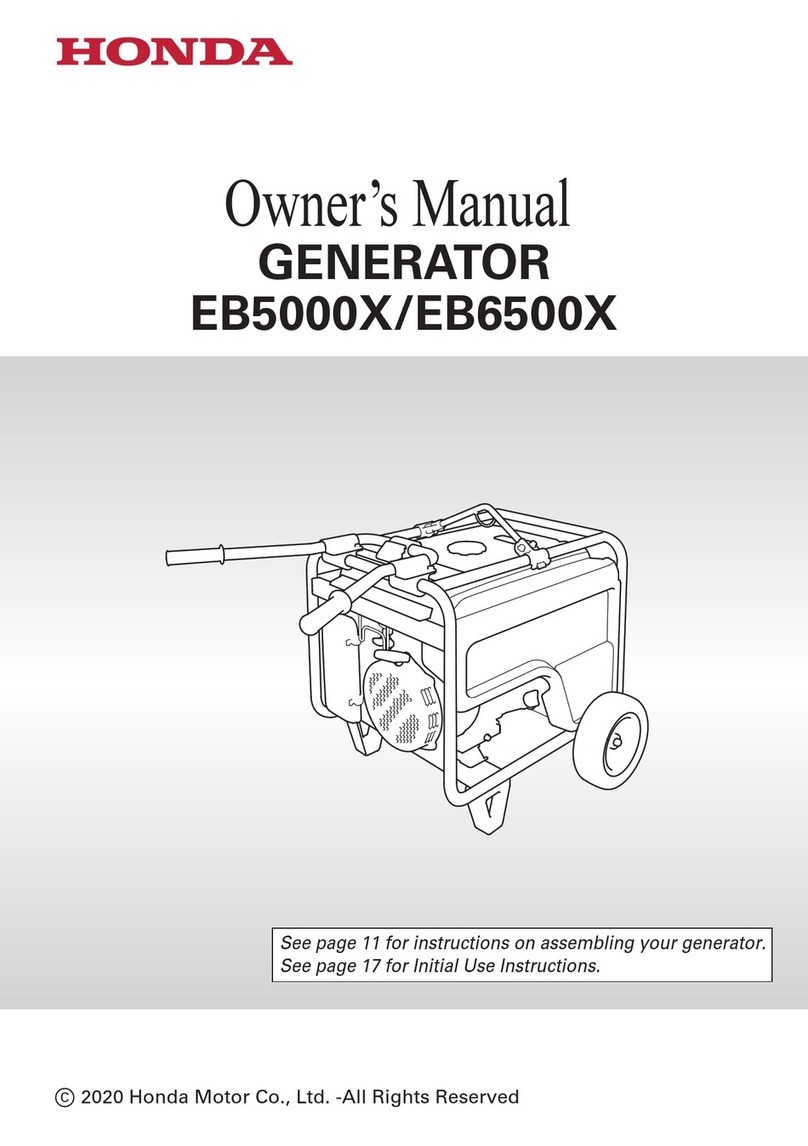 HONDA

Owner's Manual
GENERATOR
EB5000X/EB6500X

See page 11 for instructions on assembling your generator.
See page 17 for Initial Use Instructions.

© 2020 Honda Motor Co., Ltd. -All Rights Reserved